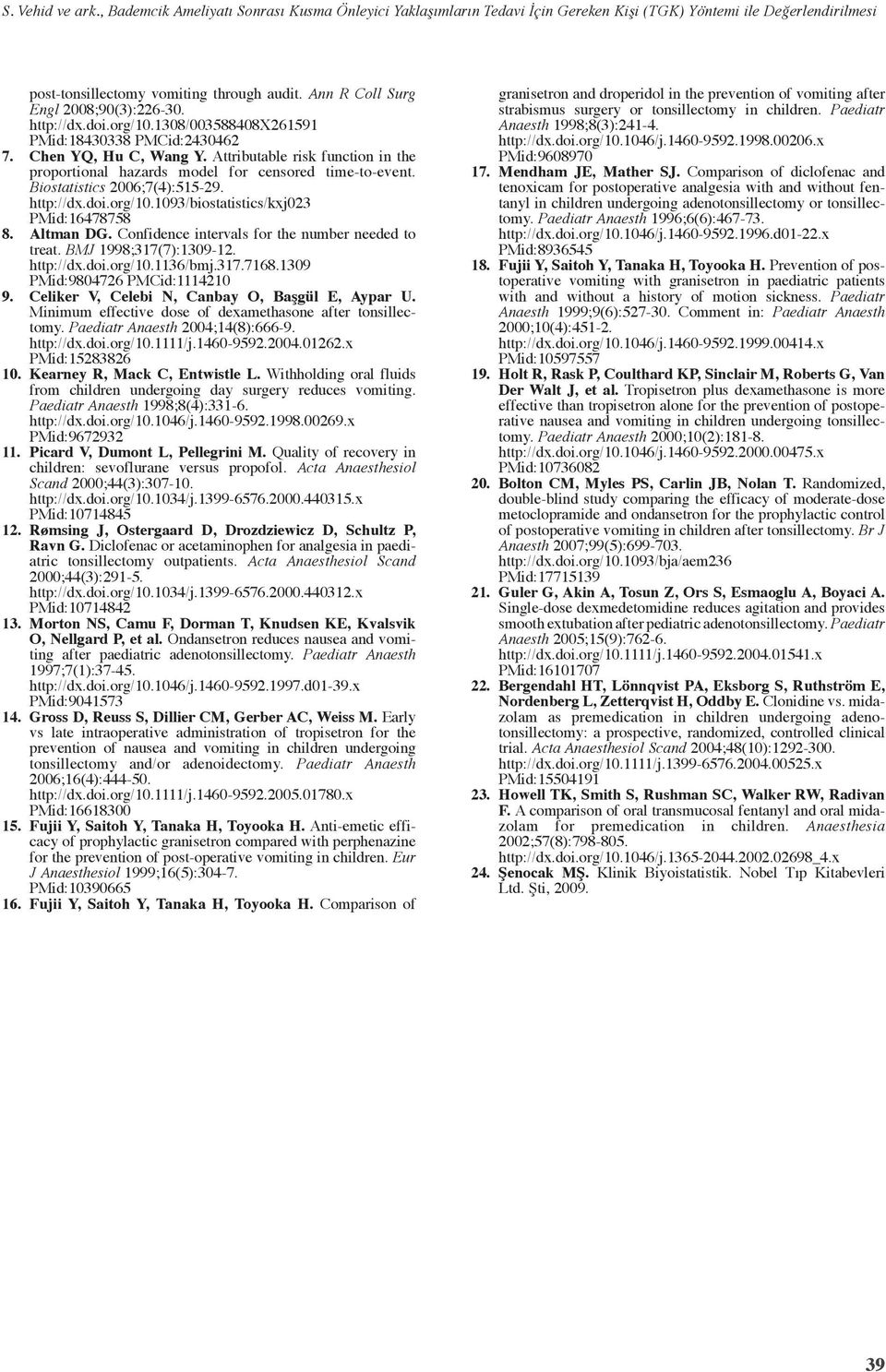 S. Vehid ve ark., Bademcik Ameliyatı Sonrası Kusma Önleyici Yaklaşımların Tedavi İçin Gereken Kişi (TGK) Yöntemi ile Değerlendirilmesi

post-tonsillectomy vomiting through audit. Ann R Coll Surg Engl 2008;90(3):226-30. http://dx.doi.org/10.1308/003588408X261591 PMid:18430338 PMCid:2430462

7. Chen YQ, Hu C, Wang Y. Attributable risk function in the proportional hazards model for censored time-to-event. Biostatistics 2006;7(4):515-29. http://dx.doi.org/10.1093/biostatistics/kxj023 PMid:16478758

8. Altman DG. Confidence intervals for the number needed to treat. BMJ 1998;317(7):1309-12. http://dx.doi.org/10.1136/bmj.317.7168.1309 PMid:9804726 PMCid:1114210

9. Celiker V, Celebi N, Canbay O, Başgül E, Aypar U. Minimum effective dose of dexamethasone after tonsillectomy. Paediatr Anaesth 2004;14(8):666-9. http://dx.doi.org/10.1111/j.1460-9592.2004.01262.x PMid:15283826

10. Kearney R, Mack C, Entwistle L. Withholding oral fluids from children undergoing day surgery reduces vomiting. Paediatr Anaesth 1998;8(4):331-6. http://dx.doi.org/10.1046/j.1460-9592.1998.00269.x PMid:9672932

11. Picard V, Dumont L, Pellegrini M. Quality of recovery in children: sevoflurane versus propofol. Acta Anaesthesiol Scand 2000;44(3):307-10. http://dx.doi.org/10.1034/j.1399-6576.2000.440315.x PMid:10714845

12. Rømsing J, Ostergaard D, Drozdziewicz D, Schultz P, Ravn G. Diclofenac or acetaminophen for analgesia in paediatric tonsillectomy outpatients. Acta Anaesthesiol Scand 2000;44(3):291-5. http://dx.doi.org/10.1034/j.1399-6576.2000.440312.x PMid:10714842

13. Morton NS, Camu F, Dorman T, Knudsen KE, Kvalsvik O, Nellgard P, et al. Ondansetron reduces nausea and vomiting after paediatric adenotonsillectomy. Paediatr Anaesth 1997;7(1):37-45. http://dx.doi.org/10.1046/j.1460-9592.1997.d01-39.x PMid:9041573

14. Gross D, Reuss S, Dillier CM, Gerber AC, Weiss M. Early vs late intraoperative administration of tropisetron for the prevention of nausea and vomiting in children undergoing tonsillectomy and/or adenoidectomy. Paediatr Anaesth 2006;16(4):444-50. http://dx.doi.org/10.1111/j.1460-9592.2005.01780.x PMid:16618300

15. Fujii Y, Saitoh Y, Tanaka H, Toyooka H. Anti-emetic efficacy of prophylactic granisetron compared with perphenazine for the prevention of post-operative vomiting in children. Eur J Anaesthesiol 1999;16(5):304-7. PMid:10390665

16. Fujii Y, Saitoh Y, Tanaka H, Toyooka H. Comparison of granisetron and droperidol in the prevention of vomiting after strabismus surgery or tonsillectomy in children. Paediatr Anaesth 1998;8(3):241-4. http://dx.doi.org/10.1046/j.1460-9592.1998.00206.x PMid:9608970

17. Mendham JE, Mather SJ. Comparison of diclofenac and tenoxicam for postoperative analgesia with and without fentanyl in children undergoing adenotonsillectomy or tonsillectomy. Paediatr Anaesth 1996;6(6):467-73. http://dx.doi.org/10.1046/j.1460-9592.1996.d01-22.x PMid:8936545

18. Fujii Y, Saitoh Y, Tanaka H, Toyooka H. Prevention of postoperative vomiting with granisetron in paediatric patients with and without a history of motion sickness. Paediatr Anaesth 1999;9(6):527-30. Comment in: Paediatr Anaesth 2000;10(4):451-2. http://dx.doi.org/10.1046/j.1460-9592.1999.00414.x PMid:10597557

19. Holt R, Rask P, Coulthard KP, Sinclair M, Roberts G, Van Der Walt J, et al. Tropisetron plus dexamethasone is more effective than tropisetron alone for the prevention of postoperative nausea and vomiting in children undergoing tonsillectomy. Paediatr Anaesth 2000;10(2):181-8. http://dx.doi.org/10.1046/j.1460-9592.2000.00475.x PMid:10736082

20. Bolton CM, Myles PS, Carlin JB, Nolan T. Randomized, double-blind study comparing the efficacy of moderate-dose metoclopramide and ondansetron for the prophylactic control of postoperative vomiting in children after tonsillectomy. Br J Anaesth 2007;99(5):699-703. http://dx.doi.org/10.1093/bja/aem236 PMid:17715139

21. Guler G, Akin A, Tosun Z, Ors S, Esmaoglu A, Boyaci A. Single-dose dexmedetomidine reduces agitation and provides smooth extubation after pediatric adenotonsillectomy. Paediatr Anaesth 2005;15(9):762-6. http://dx.doi.org/10.1111/j.1460-9592.2004.01541.x PMid:16101707

22. Bergendahl HT, Lönnqvist PA, Eksborg S, Ruthström E, Nordenberg L, Zetterqvist H, Oddby E. Clonidine vs. midazolam as premedication in children undergoing adenotonsillectomy: a prospective, randomized, controlled clinical trial. Acta Anaesthesiol Scand 2004;48(10):1292-300. http://dx.doi.org/10.1111/j.1399-6576.2004.00525.x PMid:15504191

23. Howell TK, Smith S, Rushman SC, Walker RW, Radivan F. A comparison of oral transmucosal fentanyl and oral midazolam for premedication in children. Anaesthesia 2002;57(8):798-805. http://dx.doi.org/10.1046/j.1365-2044.2002.02698_4.x

24. Şenocak MŞ. Klinik Biyoistatistik. Nobel Tıp Kitabevleri Ltd. Şti, 2009.

39